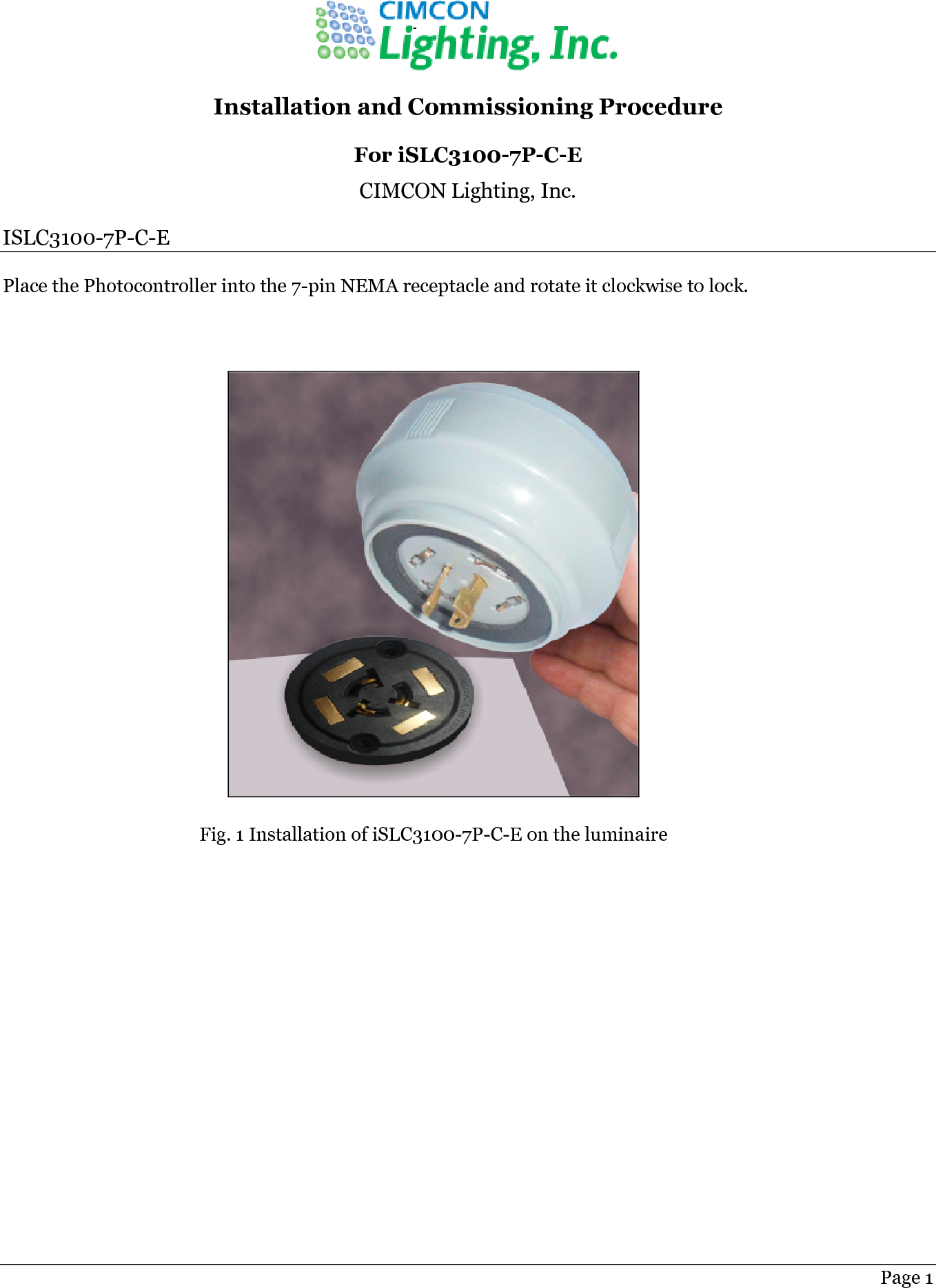 CIMCON
Lighting, Inc.

Installation and Commissioning Procedure

For iSLC3100-7P-C-E

CIMCON Lighting, Inc.

ISLC3100-7P-C-E

Place the Photocontroller into the 7-pin NEMA receptacle and rotate it clockwise to lock.

Fig. 1 Installation of iSLC3100-7P-C-E on the luminaire

Page 1